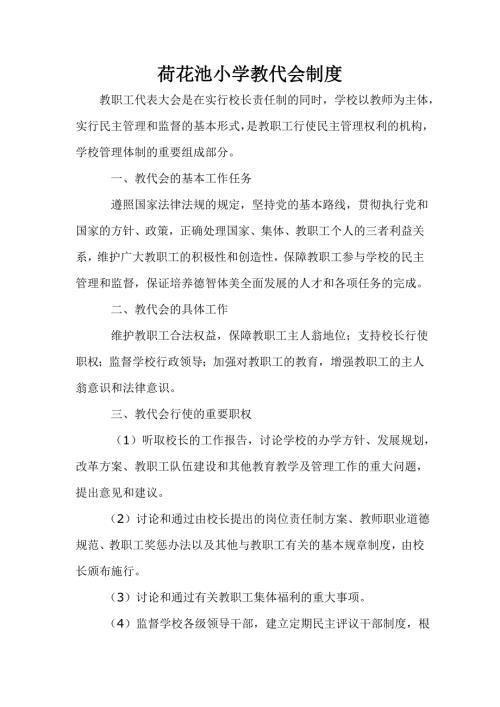 荷花池小学教代会制度

教职工代表大会是在实行校长责任制的同时，学校以教师为主体，实行民主管理和监督的基本形式，是教职工行使民主管理权利的机构，学校管理体制的重要组成部分。

一、教代会的基本工作任务

遵照国家法律法规的规定，坚持党的基本路线，贯彻执行党和国家的方针、政策，正确处理国家、集体、教职工个人的三者利益关系，维护广大教职工的积极性和创造性，保障教职工参与学校的民主管理和监督，保证培养德智体美全面发展的人才和各项任务的完成。

二、教代会的具体工作

维护教职工合法权益，保障教职工主人翁地位；支持校长行使职权；监督学校行政领导；加强对教职工的教育，增强教职工的主人翁意识和法律意识。

三、教代会行使的重要职权

（1）听取校长的工作报告，讨论学校的办学方针、发展规划，改革方案、教职工队伍建设和其他教育教学及管理工作的重大问题，提出意见和建议。

（2）讨论和通过由校长提出的岗位责任制方案、教师职业道德规范、教职工奖惩办法以及其他与教职工有关的基本规章制度，由校长颁布施行。

（3）讨论和通过有关教职工集体福利的重大事项。

（4）监督学校各级领导干部，建立定期民主评议干部制度，根